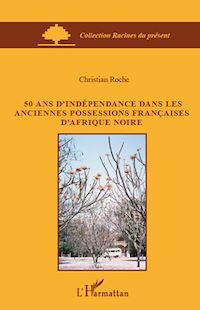 Collection Racines du présent

Christian Roche

50 ANS D'INDÉPENDANCE DANS LES ANCIENNES POSSESSIONS FRANÇAISES D'AFRIQUE NOIRE

L'Harmattan